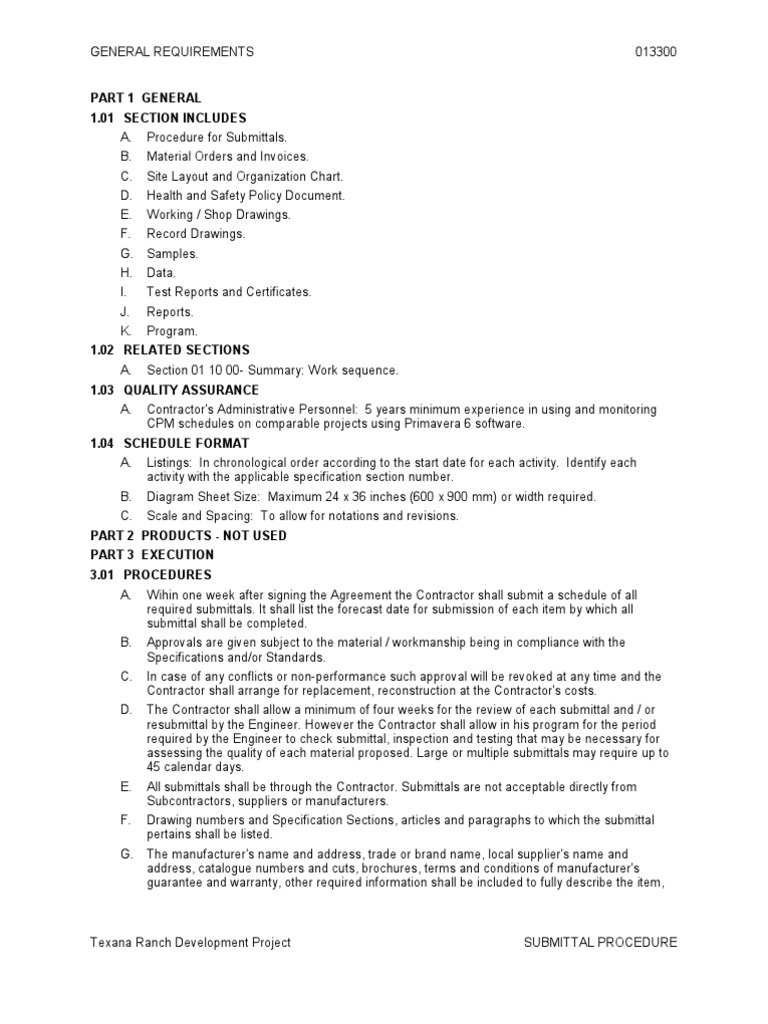 GENERAL REQUIREMENTS 013300

PART 1 GENERAL

1.01 SECTION INCLUDES

A. Procedure for Submittals.

B. Material Orders and Invoices.

C. Site Layout and Organization Chart.

D. Health and Safety Policy Document.

E. Working / Shop Drawings.

F. Record Drawings.

G. Samples.

H. Data.

I. Test Reports and Certificates.

J. Reports.

K. Program.

1.02 RELATED SECTIONS

A. Section 01 10 00- Summary: Work sequence.

1.03 QUALITY ASSURANCE

A. Contractor's Administrative Personnel: 5 years minimum experience in using and monitoring CPM schedules on comparable projects using Primavera 6 software.

1.04 SCHEDULE FORMAT

A. Listings: In chronological order according to the start date for each activity. Identify each activity with the applicable specification section number.

B. Diagram Sheet Size: Maximum 24 x 36 inches (600 x 900 mm) or width required.

C. Scale and Spacing: To allow for notations and revisions.

PART 2 PRODUCTS - NOT USED

PART 3 EXECUTION

3.01 PROCEDURES

A. Wihin one week after signing the Agreement the Contractor shall submit a schedule of all required submittals. It shall list the forecast date for submission of each item by which all submittal shall be completed.

B. Approvals are given subject to the material / workmanship being in compliance with the Specifications and/or Standards.

C. In case of any conflicts or non-performance such approval will be revoked at any time and the Contractor shall arrange for replacement, reconstruction at the Contractor's costs.

D. The Contractor shall allow a minimum of four weeks for the review of each submittal and / or resubmittal by the Engineer. However the Contractor shall allow in his program for the period required by the Engineer to check submittal, inspection and testing that may be necessary for assessing the quality of each material proposed. Large or multiple submittals may require up to 45 calendar days.

E. All submittals shall be through the Contractor. Submittals are not acceptable directly from Subcontractors, suppliers or manufacturers.

F. Drawing numbers and Specification Sections, articles and paragraphs to which the submittal pertains shall be listed.

G. The manufacturer's name and address, trade or brand name, local supplier's name and address, catalogue numbers and cuts, brochures, terms and conditions of manufacturer's guarantee and warranty, other required information shall be included to fully describe the item,

Texana Ranch Development Project SUBMITTAL PROCEDURE